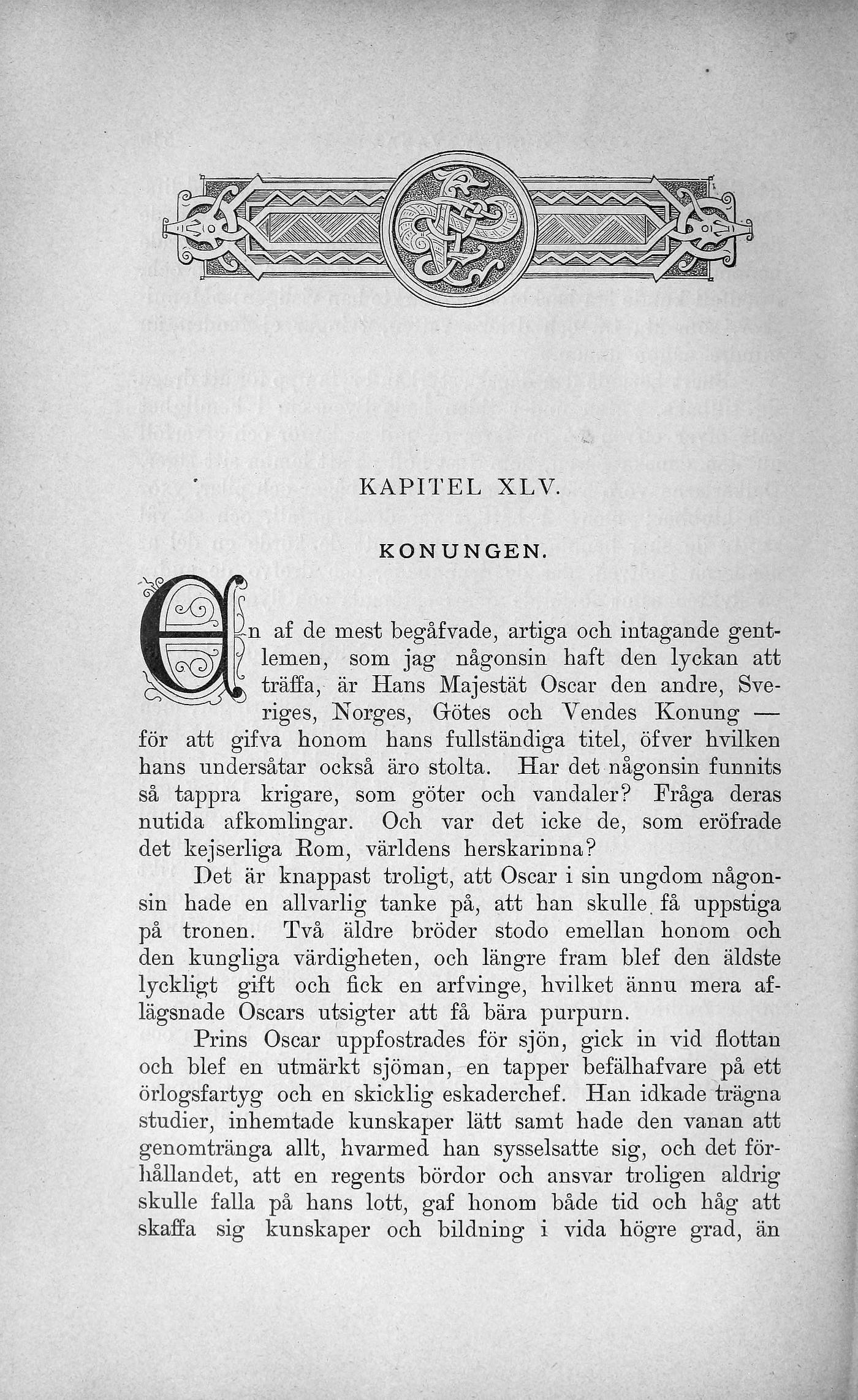 KAPITEL XLV.

KONUNGEN.

En af de mest begåfvade, artiga och intagande gentlemen, som jag någonsin haft den lyckan att träffa, är Hans Majestät Oscar den andre, Sveriges, Norges, Götes och Vendes Konung — för att gifva honom hans fullständiga titel, öfver hvilken hans undersåtar också äro stolta. Har det någonsin funnits så tappra krigare, som göter och vandaler? Fråga deras nutida afkomlingar. Och var det icke de, som eröfrade det kejserliga Rom, världens herskarinna?

Det är knappast troligt, att Oscar i sin ungdom någonsin hade en allvarlig tanke på, att han skulle få uppstiga på tronen. Två äldre bröder stodo emellan honom och den kungliga värdigheten, och längre fram blef den äldste lyckligt gift och fick en arfvinge, hvilket ännu mera aflägsnade Oscars utsigter att få bära purpurn.

Prins Oscar uppfostrades för sjön, gick in vid flottan och blef en utmärkt sjöman, en tapper befälhafvare på ett örlogsfartyg och en skicklig eskaderchef. Han idkade trägna studier, inhemtade kunskaper lätt samt hade den vanan att genomtränga allt, hvarmed han sysselsatte sig, och det förhållandet, att en regents bördor och ansvar troligen aldrig skulle falla på hans lott, gaf honom både tid och håg att skaffa sig kunskaper och bildning i vida högre grad, än